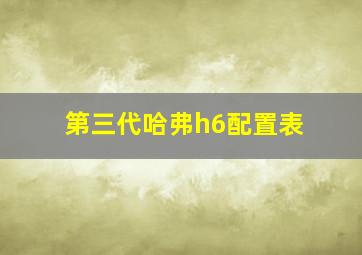 第三代哈弗h6配置表